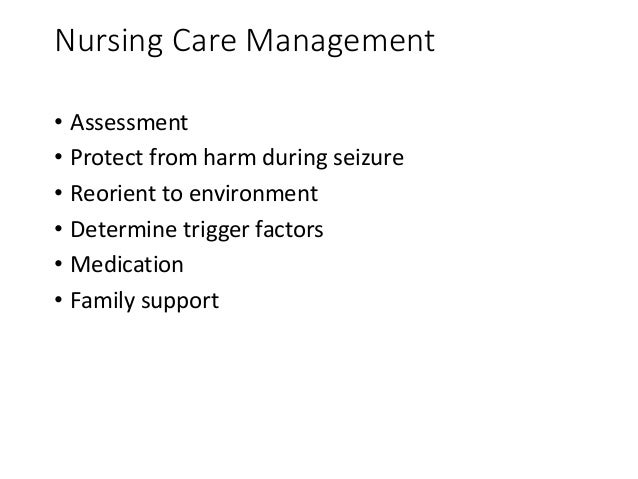 Nursing Care Management

• Assessment
• Protect from harm during seizure
• Reorient to environment
• Determine trigger factors
• Medication
• Family support